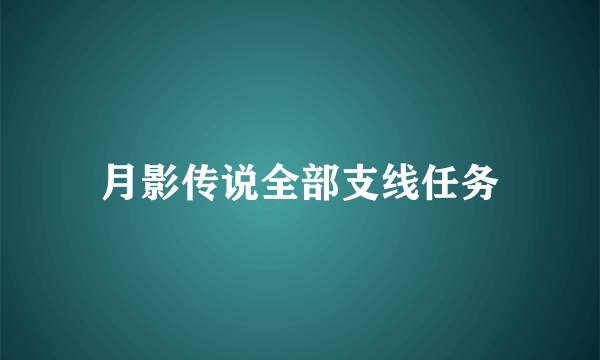 月影传说全部支线任务